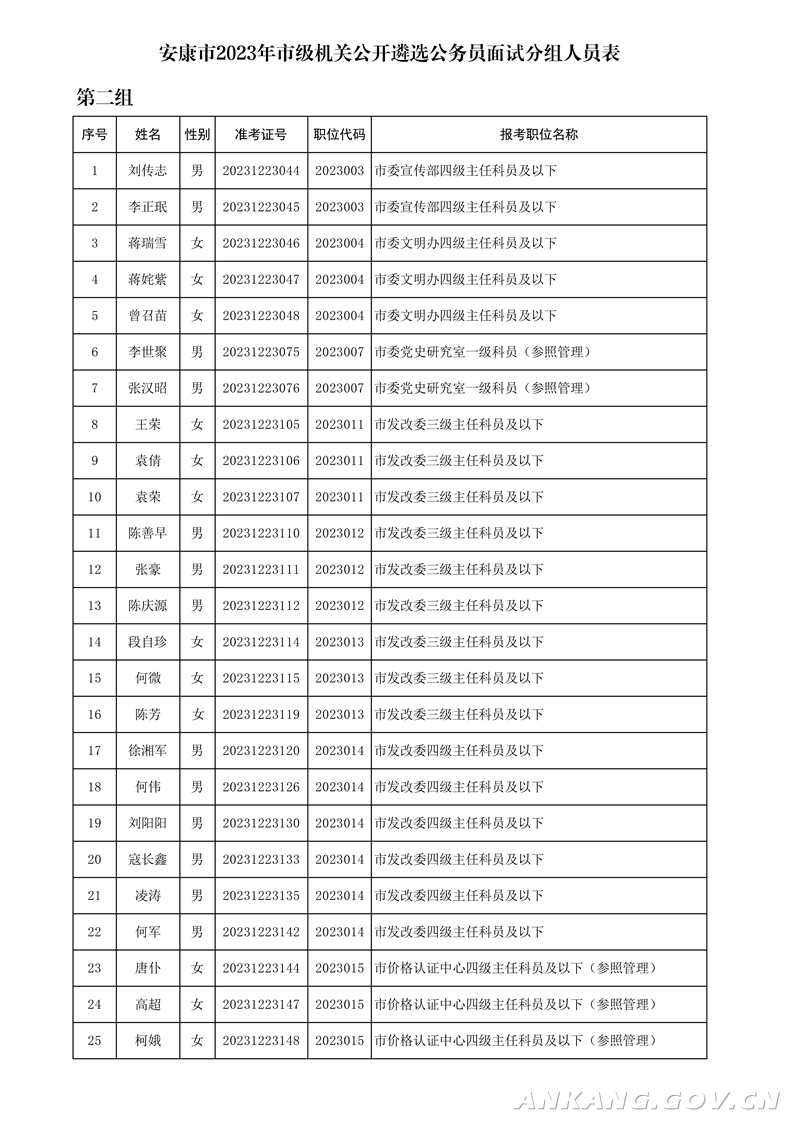 安康市2023年市级机关公开遴选公务员面试分组人员表

第二组

| 序号 | 姓名 | 性别 | 准考证号 | 职位代码 | 报考职位名称 |
|---|---|---|---|---|---|
| 1 | 刘传志 | 男 | 20231223044 | 2023003 | 市委宣传部四级主任科员及以下 |
| 2 | 李正珉 | 男 | 20231223045 | 2023003 | 市委宣传部四级主任科员及以下 |
| 3 | 蒋瑞雪 | 女 | 20231223046 | 2023004 | 市委文明办四级主任科员及以下 |
| 4 | 蒋姹紫 | 女 | 20231223047 | 2023004 | 市委文明办四级主任科员及以下 |
| 5 | 曾召苗 | 女 | 20231223048 | 2023004 | 市委文明办四级主任科员及以下 |
| 6 | 李世聚 | 男 | 20231223075 | 2023007 | 市委党史研究室一级科员（参照管理） |
| 7 | 张汉昭 | 男 | 20231223076 | 2023007 | 市委党史研究室一级科员（参照管理） |
| 8 | 王荣 | 女 | 20231223105 | 2023011 | 市发改委三级主任科员及以下 |
| 9 | 袁倩 | 女 | 20231223106 | 2023011 | 市发改委三级主任科员及以下 |
| 10 | 袁荣 | 女 | 20231223107 | 2023011 | 市发改委三级主任科员及以下 |
| 11 | 陈善早 | 男 | 20231223110 | 2023012 | 市发改委三级主任科员及以下 |
| 12 | 张豪 | 男 | 20231223111 | 2023012 | 市发改委三级主任科员及以下 |
| 13 | 陈庆源 | 男 | 20231223112 | 2023012 | 市发改委三级主任科员及以下 |
| 14 | 段自珍 | 女 | 20231223114 | 2023013 | 市发改委三级主任科员及以下 |
| 15 | 何微 | 女 | 20231223115 | 2023013 | 市发改委三级主任科员及以下 |
| 16 | 陈芳 | 女 | 20231223119 | 2023013 | 市发改委三级主任科员及以下 |
| 17 | 徐湘军 | 男 | 20231223120 | 2023014 | 市发改委四级主任科员及以下 |
| 18 | 何伟 | 男 | 20231223126 | 2023014 | 市发改委四级主任科员及以下 |
| 19 | 刘阳阳 | 男 | 20231223130 | 2023014 | 市发改委四级主任科员及以下 |
| 20 | 寇长鑫 | 男 | 20231223133 | 2023014 | 市发改委四级主任科员及以下 |
| 21 | 凌涛 | 男 | 20231223135 | 2023014 | 市发改委四级主任科员及以下 |
| 22 | 何军 | 男 | 20231223142 | 2023014 | 市发改委四级主任科员及以下 |
| 23 | 唐仆 | 女 | 20231223144 | 2023015 | 市价格认证中心四级主任科员及以下（参照管理） |
| 24 | 高超 | 女 | 20231223147 | 2023015 | 市价格认证中心四级主任科员及以下（参照管理） |
| 25 | 柯娥 | 女 | 20231223148 | 2023015 | 市价格认证中心四级主任科员及以下（参照管理） |

ANKANG.GOV.CN